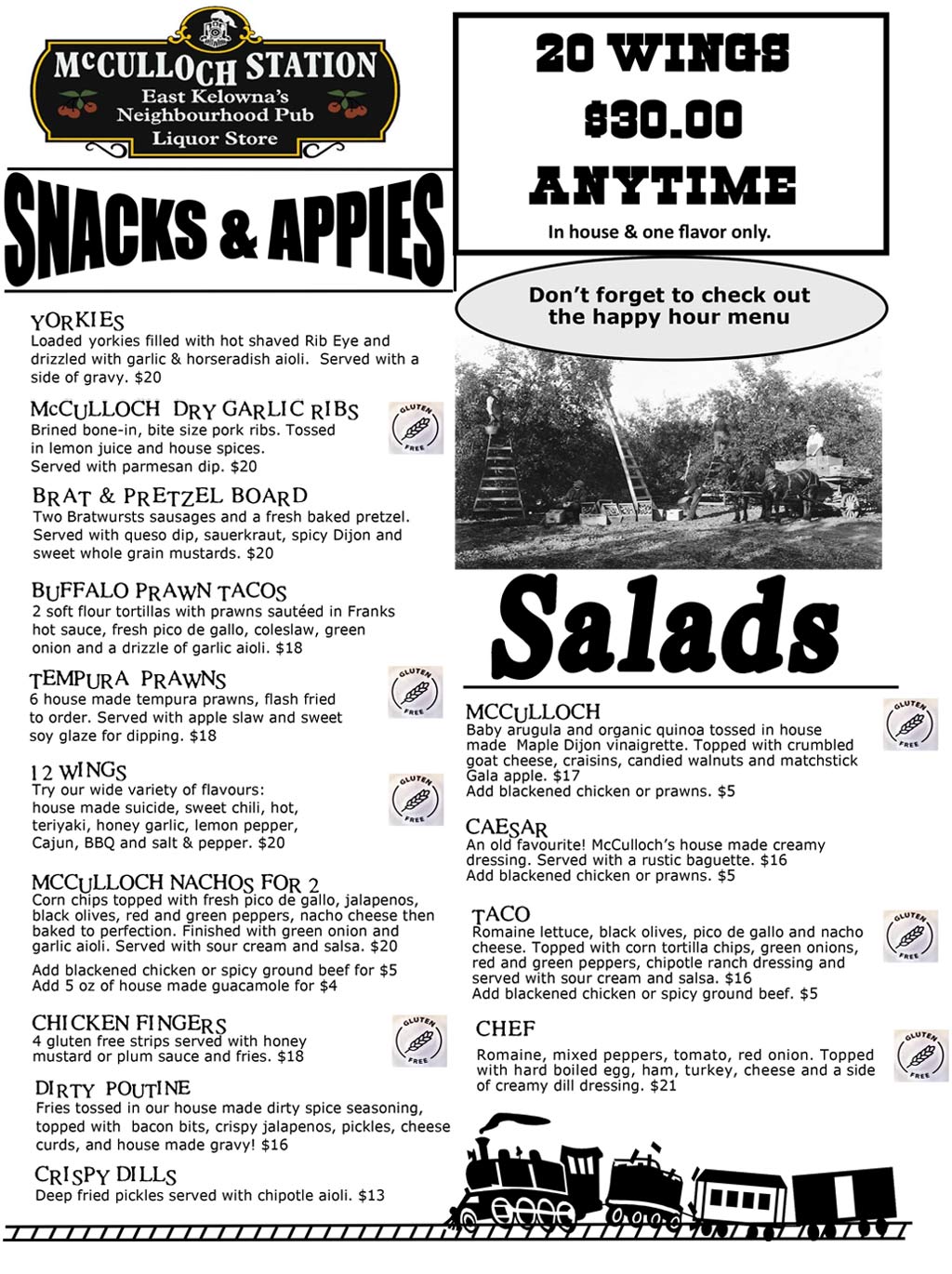 McCULLOCH STATION
East Kelowna's
Neighbourhood Pub
Liquor Store

SNACKS & APPIES

YORKIES
Loaded yorkies filled with hot shaved Rib Eye and drizzled with garlic & horseradish aioli. Served with a side of gravy. $20

McCULLOCH DRY GARLIC RIBS
Brined bone-in, bite size pork ribs. Tossed in lemon juice and house spices. Served with parmesan dip. $20

GLUTEN FREE

BRAT & PRETZEL BOARD
Two Bratwursts sausages and a fresh baked pretzel. Served with queso dip, sauerkraut, spicy Dijon and sweet whole grain mustards. $20

BUFFALO PRAWN TACOS
2 soft flour tortillas with prawns sautéed in Franks hot sauce, fresh pico de gallo, coleslaw, green onion and a drizzle of garlic aioli. $18

TEMPURA PRAWNS
6 house made tempura prawns, flash fried to order. Served with apple slaw and sweet soy glaze for dipping. $18

GLUTEN FREE

12 WINGS
Try our wide variety of flavours: house made suicide, sweet chili, hot, teriyaki, honey garlic, lemon pepper, Cajun, BBQ and salt & pepper. $20

GLUTEN FREE

MCCULLOCH NACHOS FOR 2
Corn chips topped with fresh pico de gallo, jalapenos, black olives, red and green peppers, nacho cheese then baked to perfection. Finished with green onion and garlic aioli. Served with sour cream and salsa. $20

Add blackened chicken or spicy ground beef for $5
Add 5 oz of house made guacamole for $4

CHICKEN FINGERS
4 gluten free strips served with honey mustard or plum sauce and fries. $18

GLUTEN FREE

DIRTY POUTINE
Fries tossed in our house made dirty spice seasoning, topped with bacon bits, crispy jalapenos, pickles, cheese curds, and house made gravy! $16

CRISPY DILLS
Deep fried pickles served with chipotle aioli. $13

20 WINGS
$30.00
ANYTIME
In house & one flavor only.

Don't forget to check out the happy hour menu

Salads

MCCULLOCH
Baby arugula and organic quinoa tossed in house made Maple Dijon vinaigrette. Topped with crumbled goat cheese, craisins, candied walnuts and matchstick Gala apple. $17
Add blackened chicken or prawns. $5

GLUTEN FREE

CAESAR
An old favourite! McCulloch's house made creamy dressing. Served with a rustic baguette. $16
Add blackened chicken or prawns. $5

TACO
Romaine lettuce, black olives, pico de gallo and nacho cheese. Topped with corn tortilla chips, green onions, red and green peppers, chipotle ranch dressing and served with sour cream and salsa. $16
Add blackened chicken or spicy ground beef. $5

GLUTEN FREE

CHEF
Romaine, mixed peppers, tomato, red onion. Topped with hard boiled egg, ham, turkey, cheese and a side of creamy dill dressing. $21

GLUTEN FREE